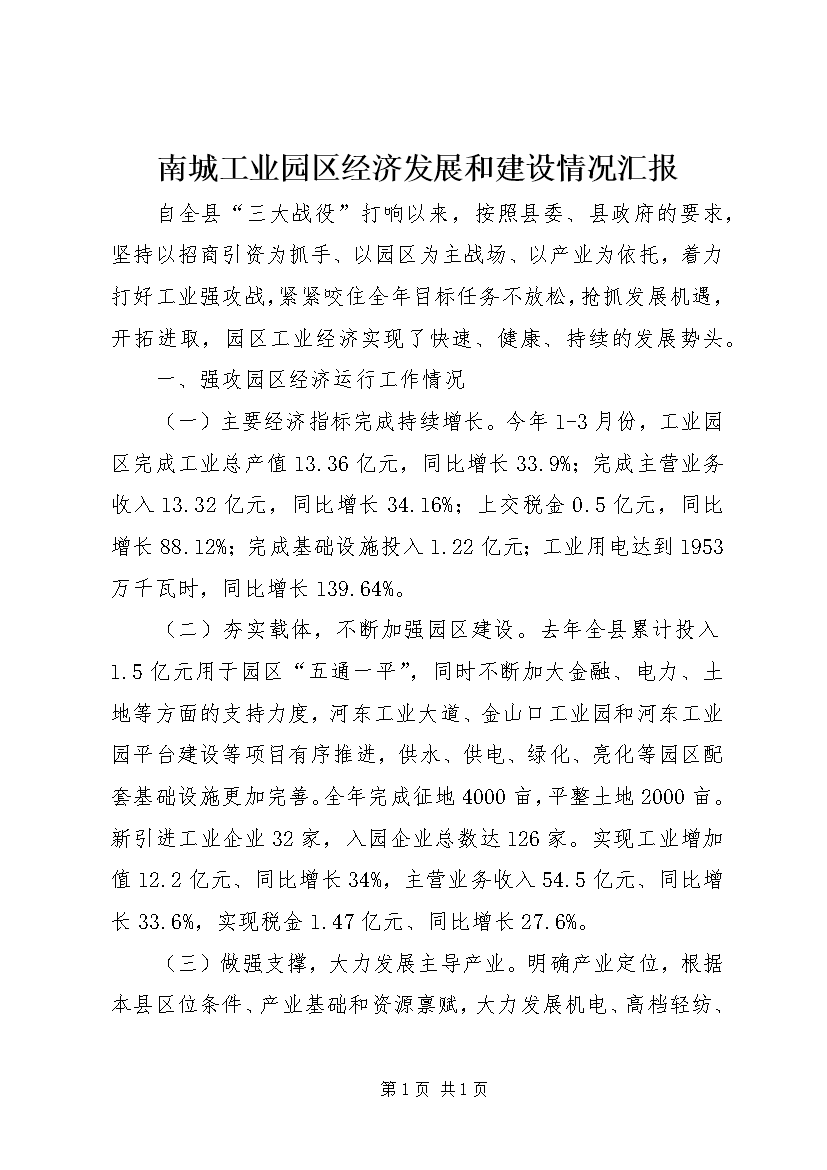 南城工业园区经济发展和建设情况汇报

自全县“三大战役”打响以来，按照县委、县政府的要求，坚持以招商引资为抓手、以园区为主战场、以产业为依托，着力打好工业强攻战，紧紧咬住全年目标任务不放松，抢抓发展机遇，开拓进取，园区工业经济实现了快速、健康、持续的发展势头。

一、强攻园区经济运行工作情况

（一）主要经济指标完成持续增长。今年1-3月份，工业园区完成工业总产值13.36亿元，同比增长33.9%；完成主营业务收入13.32亿元，同比增长34.16%；上交税金0.5亿元，同比增长88.12%；完成基础设施投入1.22亿元；工业用电达到1953万千瓦时，同比增长139.64%。

（二）夯实载体，不断加强园区建设。去年全县累计投入1.5亿元用于园区“五通一平”，同时不断加大金融、电力、土地等方面的支持力度，河东工业大道、金山口工业园和河东工业园平台建设等项目有序推进，供水、供电、绿化、亮化等园区配套基础设施更加完善。全年完成征地4000亩，平整土地2000亩。新引进工业企业32家，入园企业总数达126家。实现工业增加值12.2亿元、同比增长34%，主营业务收入54.5亿元、同比增长33.6%，实现税金1.47亿元、同比增长27.6%。

（三）做强支撑，大力发展主导产业。明确产业定位，根据本县区位条件、产业基础和资源禀赋，大力发展机电、高档轻纺、

第1页 共1页